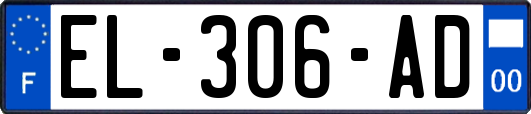 F
EL-306-AD
00